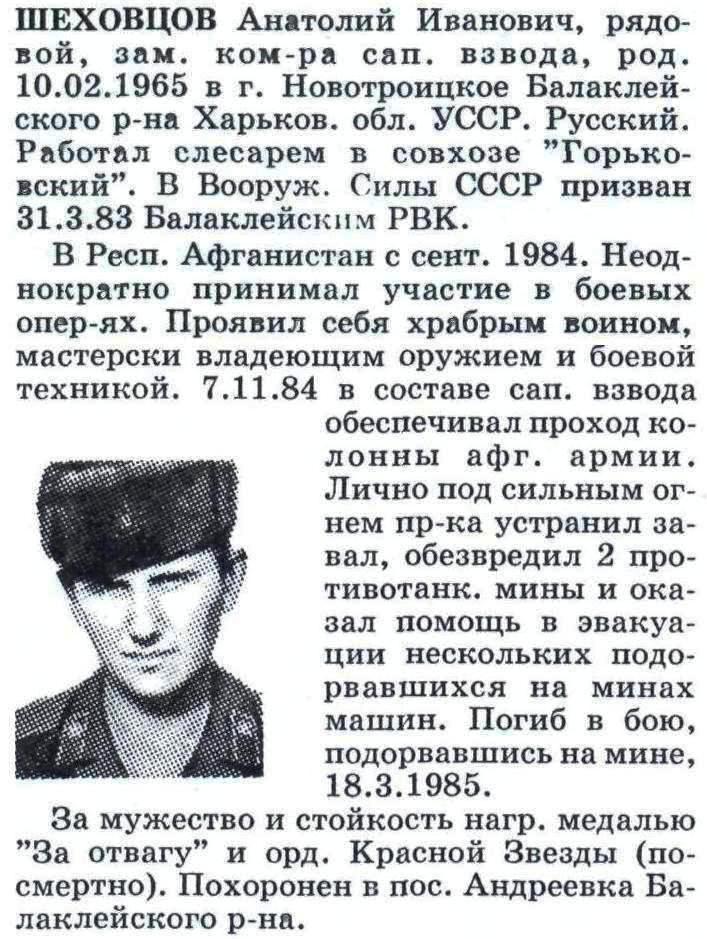 ШЕХОВЦОВ Анатолий Иванович, рядовой, зам. ком-ра сап. взвода, род. 10.02.1965 в г. Новотроицкое Балаклейского р-на Харьков. обл. УССР. Русский. Работал слесарем в совхозе "Горьковский". В Вооруж. Силы СССР призван 31.3.83 Балаклейским РВК.

В Респ. Афганистан с сент. 1984. Неоднократно принимал участие в боевых опер-ях. Проявил себя храбрым воином, мастерски владеющим оружием и боевой техникой. 7.11.84 в составе сап. взвода обеспечивал проход колонны афг. армии. Лично под сильным огнем пр-ка устранил завал, обезвредил 2 противотанк. мины и оказал помощь в эвакуации нескольких подорвавшихся на минах машин. Погиб в бою, подорвавшись на мине, 18.3.1985.

За мужество и стойкость нагр. медалью "За отвагу" и орд. Красной Звезды (посмертно). Похоронен в пос. Андреевка Балаклейского р-на.